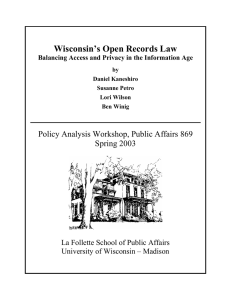 Wisconsin's Open Records Law
Balancing Access and Privacy in the Information Age

by

Daniel Kaneshiro

Susanne Petro

Lori Wilson

Ben Winig

Policy Analysis Workshop, Public Affairs 869
Spring 2003

La Follette School of Public Affairs
University of Wisconsin – Madison